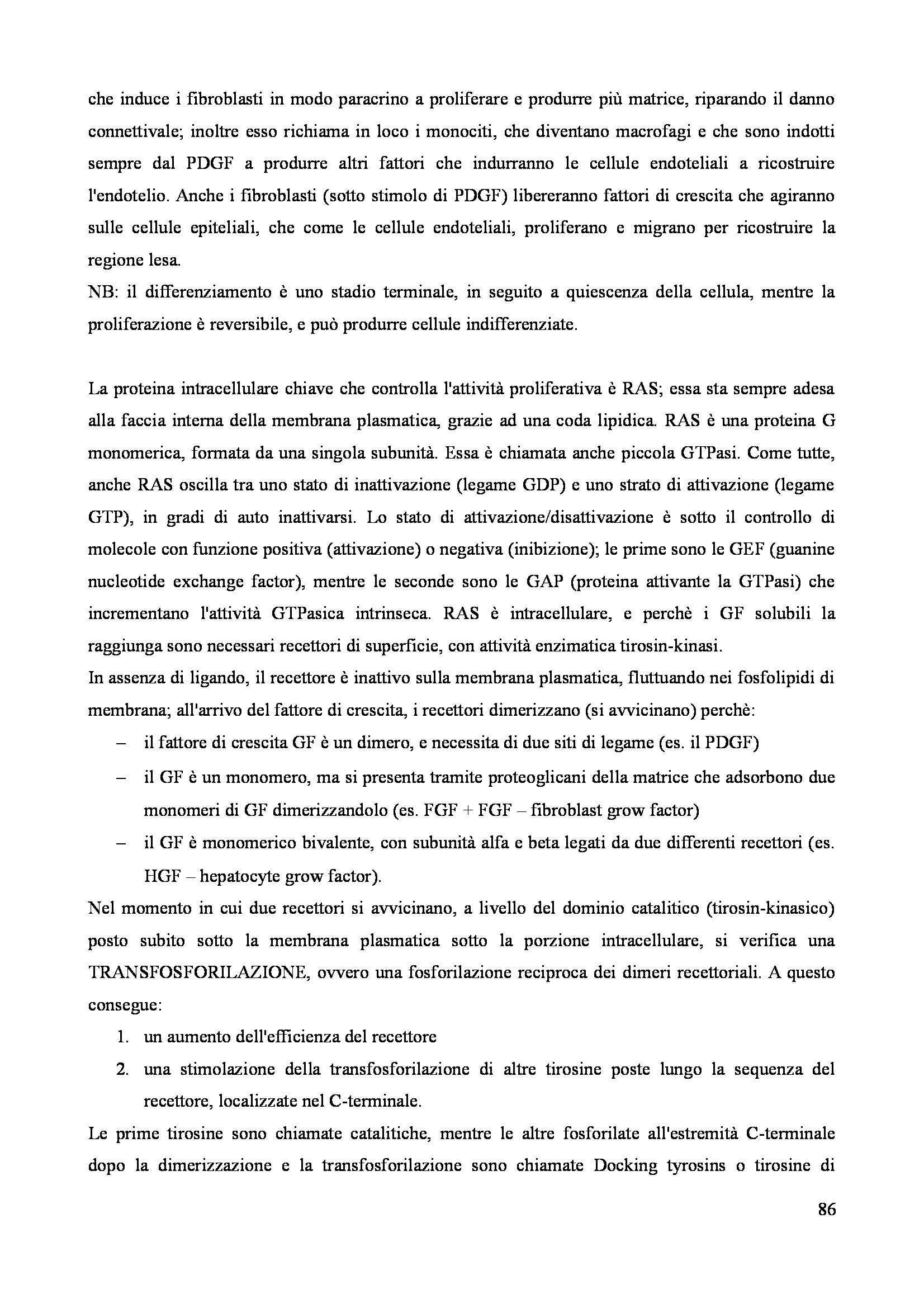 che induce i fibroblasti in modo paracrino a proliferare e produrre più matrice, riparando il danno connettivale; inoltre esso richiama in loco i monociti, che diventano macrofagi e che sono indotti sempre dal PDGF a produrre altri fattori che indurranno le cellule endoteliali a ricostruire l'endotelio. Anche i fibroblasti (sotto stimolo di PDGF) libereranno fattori di crescita che agiranno sulle cellule epiteliali, che come le cellule endoteliali, proliferano e migrano per ricostruire la regione lesa.
NB: il differenziamento è uno stadio terminale, in seguito a quiescenza della cellula, mentre la proliferazione è reversibile, e può produrre cellule indifferenziate.

La proteina intracellulare chiave che controlla l'attività proliferativa è RAS; essa sta sempre adesa alla faccia interna della membrana plasmatica, grazie ad una coda lipidica. RAS è una proteina G monomerica, formata da una singola subunità. Essa è chiamata anche piccola GTPasi. Come tutte, anche RAS oscilla tra uno stato di inattivazione (legame GDP) e uno strato di attivazione (legame GTP), in gradi di auto inattivarsi. Lo stato di attivazione/disattivazione è sotto il controllo di molecole con funzione positiva (attivazione) o negativa (inibizione); le prime sono le GEF (guanine nucleotide exchange factor), mentre le seconde sono le GAP (proteina attivante la GTPasi) che incrementano l'attività GTPasica intrinseca. RAS è intracellulare, e perchè i GF solubili la raggiunga sono necessari recettori di superficie, con attività enzimatica tirosin-kinasi.
In assenza di ligando, il recettore è inattivo sulla membrana plasmatica, fluttuando nei fosfolipidi di membrana; all'arrivo del fattore di crescita, i recettori dimerizzano (si avvicinano) perchè:
– il fattore di crescita GF è un dimero, e necessita di due siti di legame (es. il PDGF)
– il GF è un monomero, ma si presenta tramite proteoglicani della matrice che adsorbono due monomeri di GF dimerizzandolo (es. FGF + FGF – fibroblast grow factor)
– il GF è monomerico bivalente, con subunità alfa e beta legati da due differenti recettori (es. HGF – hepatocyte grow factor).
Nel momento in cui due recettori si avvicinano, a livello del dominio catalitico (tirosin-kinasico) posto subito sotto la membrana plasmatica sotto la porzione intracellulare, si verifica una TRANSFOSFORILAZIONE, ovvero una fosforilazione reciproca dei dimeri recettoriali. A questo consegue:
1. un aumento dell'efficienza del recettore
2. una stimolazione della transfosforilazione di altre tirosine poste lungo la sequenza del recettore, localizzate nel C-terminale.
Le prime tirosine sono chiamate catalitiche, mentre le altre fosforilate all'estremità C-terminale dopo la dimerizzazione e la transfosforilazione sono chiamate Docking tyrosins o tirosine di

86